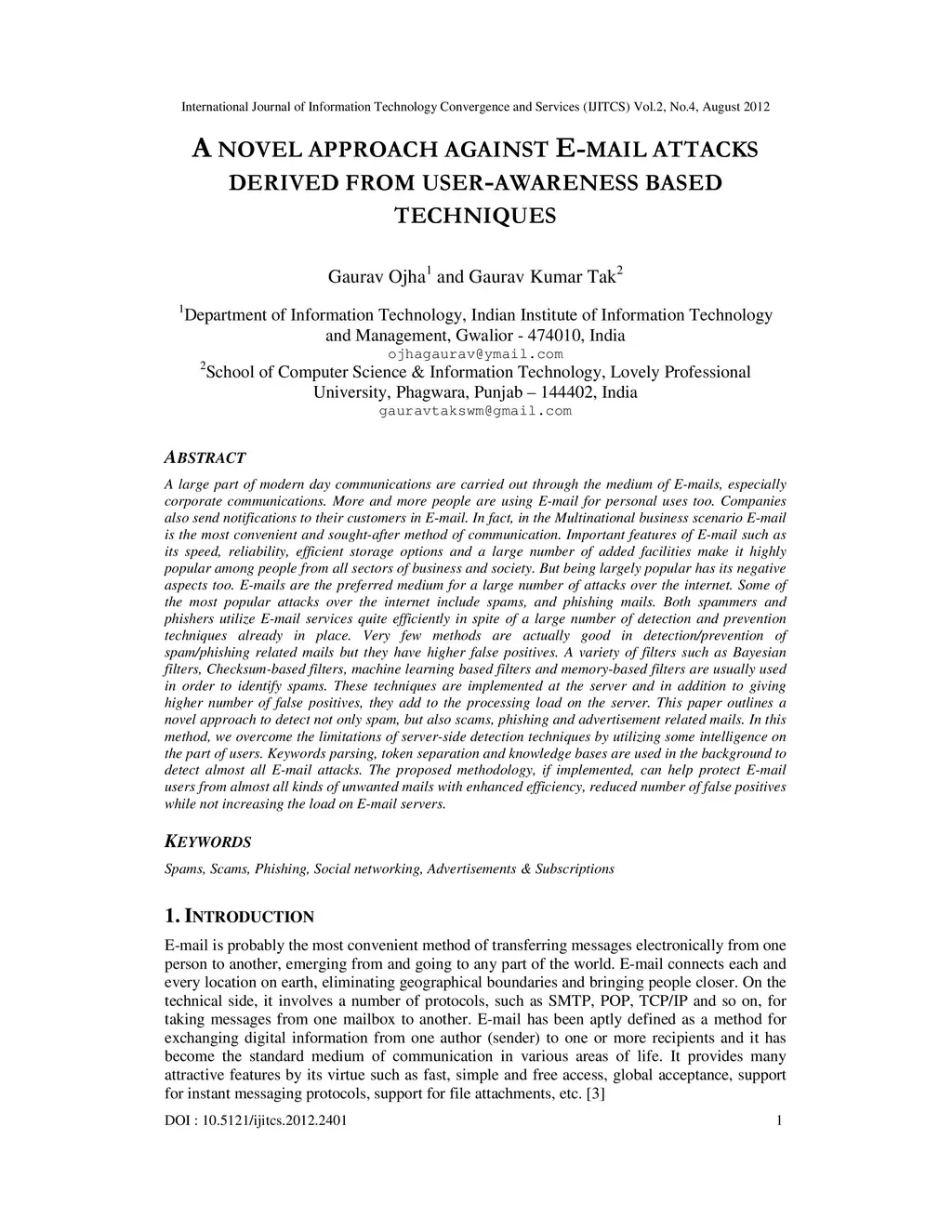 International Journal of Information Technology Convergence and Services (IJITCS) Vol.2, No.4, August 2012

A NOVEL APPROACH AGAINST E-MAIL ATTACKS DERIVED FROM USER-AWARENESS BASED TECHNIQUES

Gaurav Ojha$^1$ and Gaurav Kumar Tak$^2$

$^1$Department of Information Technology, Indian Institute of Information Technology and Management, Gwalior - 474010, India
ojhagaurav@ymail.com
$^2$School of Computer Science & Information Technology, Lovely Professional University, Phagwara, Punjab – 144402, India
gauravtakswm@gmail.com

ABSTRACT

A large part of modern day communications are carried out through the medium of E-mails, especially corporate communications. More and more people are using E-mail for personal uses too. Companies also send notifications to their customers in E-mail. In fact, in the Multinational business scenario E-mail is the most convenient and sought-after method of communication. Important features of E-mail such as its speed, reliability, efficient storage options and a large number of added facilities make it highly popular among people from all sectors of business and society. But being largely popular has its negative aspects too. E-mails are the preferred medium for a large number of attacks over the internet. Some of the most popular attacks over the internet include spams, and phishing mails. Both spammers and phishers utilize E-mail services quite efficiently in spite of a large number of detection and prevention techniques already in place. Very few methods are actually good in detection/prevention of spam/phishing related mails but they have higher false positives. A variety of filters such as Bayesian filters, Checksum-based filters, machine learning based filters and memory-based filters are usually used in order to identify spams. These techniques are implemented at the server and in addition to giving higher number of false positives, they add to the processing load on the server. This paper outlines a novel approach to detect not only spam, but also scams, phishing and advertisement related mails. In this method, we overcome the limitations of server-side detection techniques by utilizing some intelligence on the part of users. Keywords parsing, token separation and knowledge bases are used in the background to detect almost all E-mail attacks. The proposed methodology, if implemented, can help protect E-mail users from almost all kinds of unwanted mails with enhanced efficiency, reduced number of false positives while not increasing the load on E-mail servers.

KEYWORDS

Spams, Scams, Phishing, Social networking, Advertisements & Subscriptions

1. INTRODUCTION

E-mail is probably the most convenient method of transferring messages electronically from one person to another, emerging from and going to any part of the world. E-mail connects each and every location on earth, eliminating geographical boundaries and bringing people closer. On the technical side, it involves a number of protocols, such as SMTP, POP, TCP/IP and so on, for taking messages from one mailbox to another. E-mail has been aptly defined as a method for exchanging digital information from one author (sender) to one or more recipients and it has become the standard medium of communication in various areas of life. It provides many attractive features by its virtue such as fast, simple and free access, global acceptance, support for instant messaging protocols, support for file attachments, etc. [3]

DOI : 10.5121/ijitcs.2012.2401 1